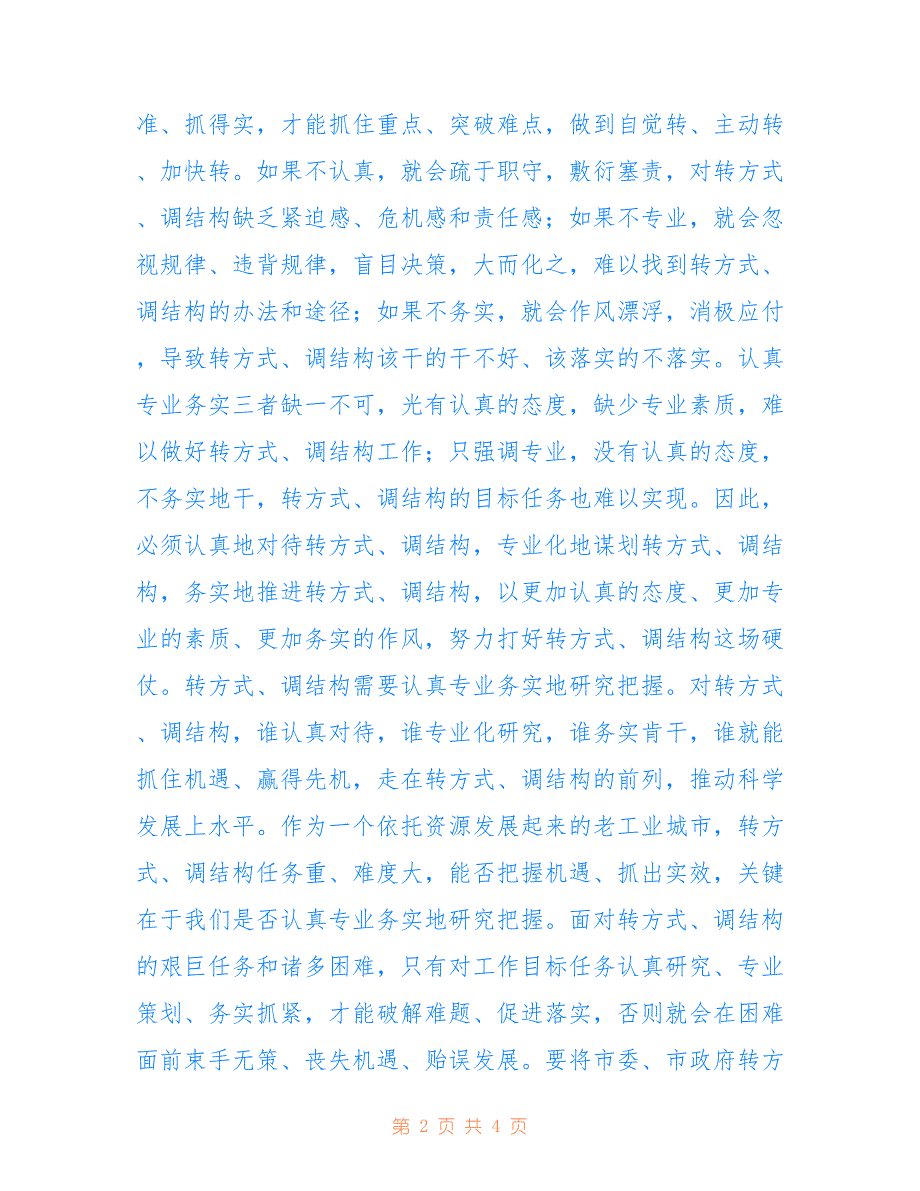 准、抓得实，才能抓住重点、突破难点，做到自觉转、主动转、加快转。如果不认真，就会疏于职守，敷衍塞责，对转方式、调结构缺乏紧迫感、危机感和责任感；如果不专业，就会忽视规律、违背规律，盲目决策，大而化之，难以找到转方式、调结构的办法和途径；如果不务实，就会作风漂浮，消极应付，导致转方式、调结构该干的干不好、该落实的不落实。认真专业务实三者缺一不可，光有认真的态度，缺少专业素质，难以做好转方式、调结构工作；只强调专业，没有认真的态度，不务实地干，转方式、调结构的目标任务也难以实现。因此，必须认真地对待转方式、调结构，专业化地谋划转方式、调结构，务实地推进转方式、调结构，以更加认真的态度、更加专业的素质、更加务实的作风，努力打好转方式、调结构这场硬仗。转方式、调结构需要认真专业务实地研究把握。对转方式、调结构，谁认真对待，谁专业化研究，谁务实肯干，谁就能抓住机遇、赢得先机，走在转方式、调结构的前列，推动科学发展上水平。作为一个依托资源发展起来的老工业城市，转方式、调结构任务重、难度大，能否把握机遇、抓出实效，关键在于我们是否认真专业务实地研究把握。面对转方式、调结构的艰巨任务和诸多困难，只有对工作目标任务认真研究、专业策划、务实抓紧，才能破解难题、促进落实，否则就会在困难面前束手无策、丧失机遇、贻误发展。要将市委、市政府转方

第 2 页 共 4 页